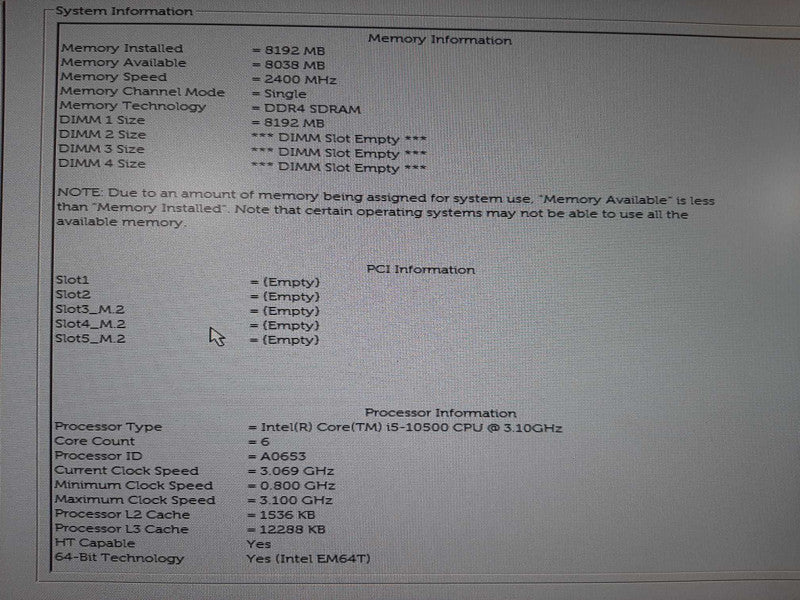 System Information

Memory Information

Memory Installed = 8192 MB
Memory Available = 8038 MB
Memory Speed = 2400 MHz
Memory Channel Mode = Single
Memory Technology = DDR4 SDRAM
DIMM 1 Size = 8192 MB
DIMM 2 Size *** DIMM Slot Empty ***
DIMM 3 Size *** DIMM Slot Empty ***
DIMM 4 Size *** DIMM Slot Empty ***

NOTE: Due to an amount of memory being assigned for system use, "Memory Available" is less than "Memory Installed". Note that certain operating systems may not be able to use all the available memory.

PCI Information

Slot1 = (Empty)
Slot2 = (Empty)
Slot3_M.2 = (Empty)
Slot4_M.2 = (Empty)
Slot5_M.2 = (Empty)

Processor Information

Processor Type = Intel(R) Core(TM) i5-10500 CPU @ 3.10GHz
Core Count = 6
Processor ID = A0653
Current Clock Speed = 3.069 GHz
Minimum Clock Speed = 0.800 GHz
Maximum Clock Speed = 3.100 GHz
Processor L2 Cache = 1536 KB
Processor L3 Cache = 12288 KB
HT Capable Yes
64-Bit Technology Yes (Intel EM64T)